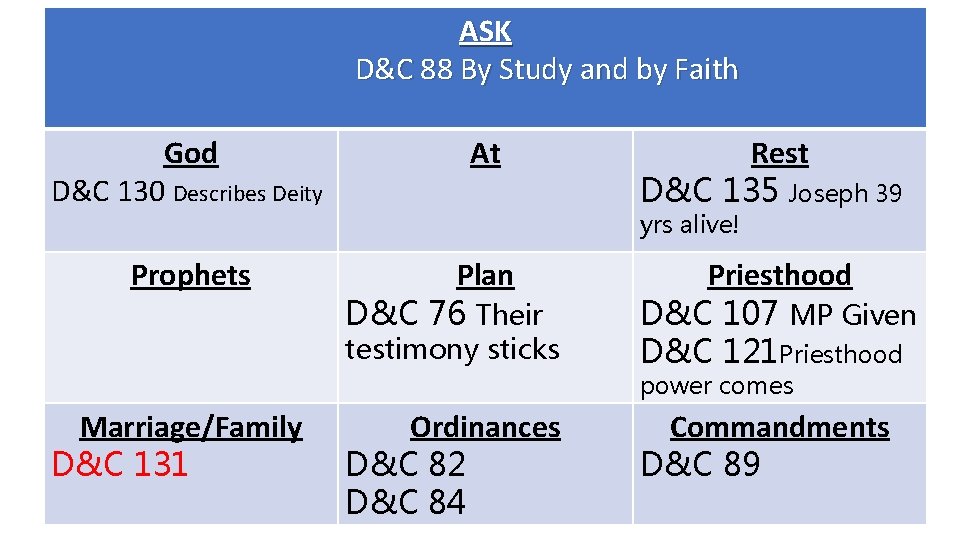 | ASK D&C 88 By Study and by Faith | | |
|---|---|---|
| God D&C 130 Describes Deity | At | Rest D&C 135 Joseph 39 yrs alive! |
| Prophets | Plan D&C 76 Their testimony sticks | Priesthood D&C 107 MP Given D&C 121Priesthood power comes |
| Marriage/Family D&C 131 | Ordinances D&C 82 D&C 84 | Commandments D&C 89 |